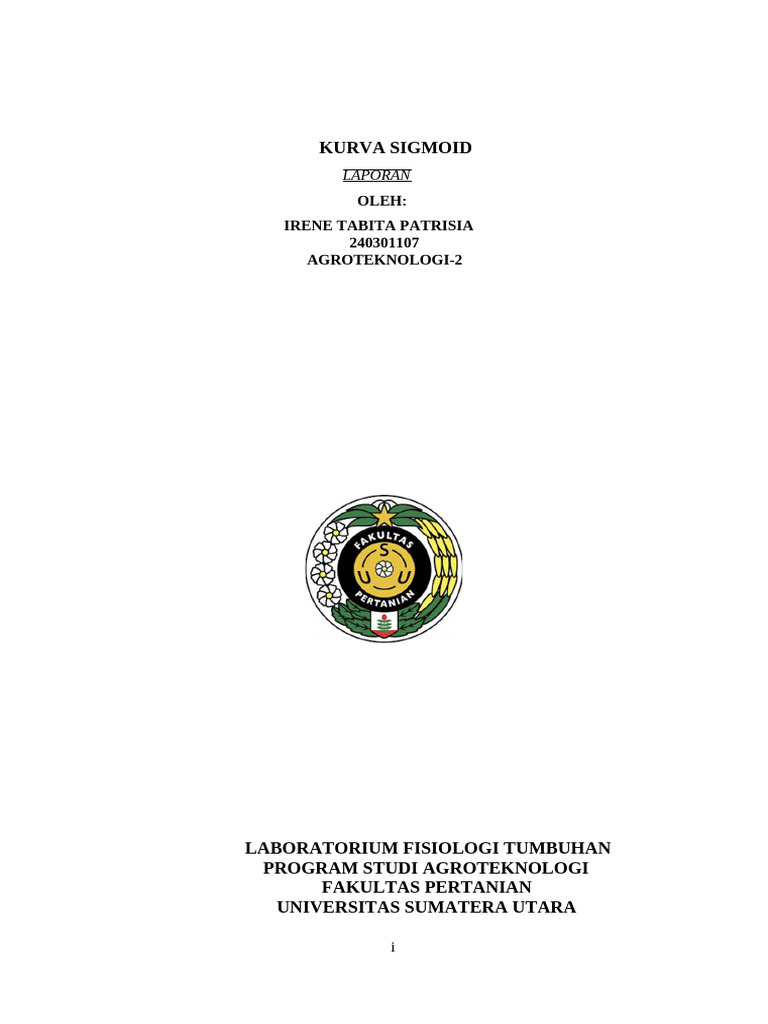 KURVA SIGMOID

LAPORAN

OLEH:

IRENE TABITA PATRISIA
240301107
AGROTEKNOLOGI-2

FAKULTAS
U S U
PERTANIAN

LABORATORIUM FISIOLOGI TUMBUHAN
PROGRAM STUDI AGROTEKNOLOGI
FAKULTAS PERTANIAN
UNIVERSITAS SUMATERA UTARA

i